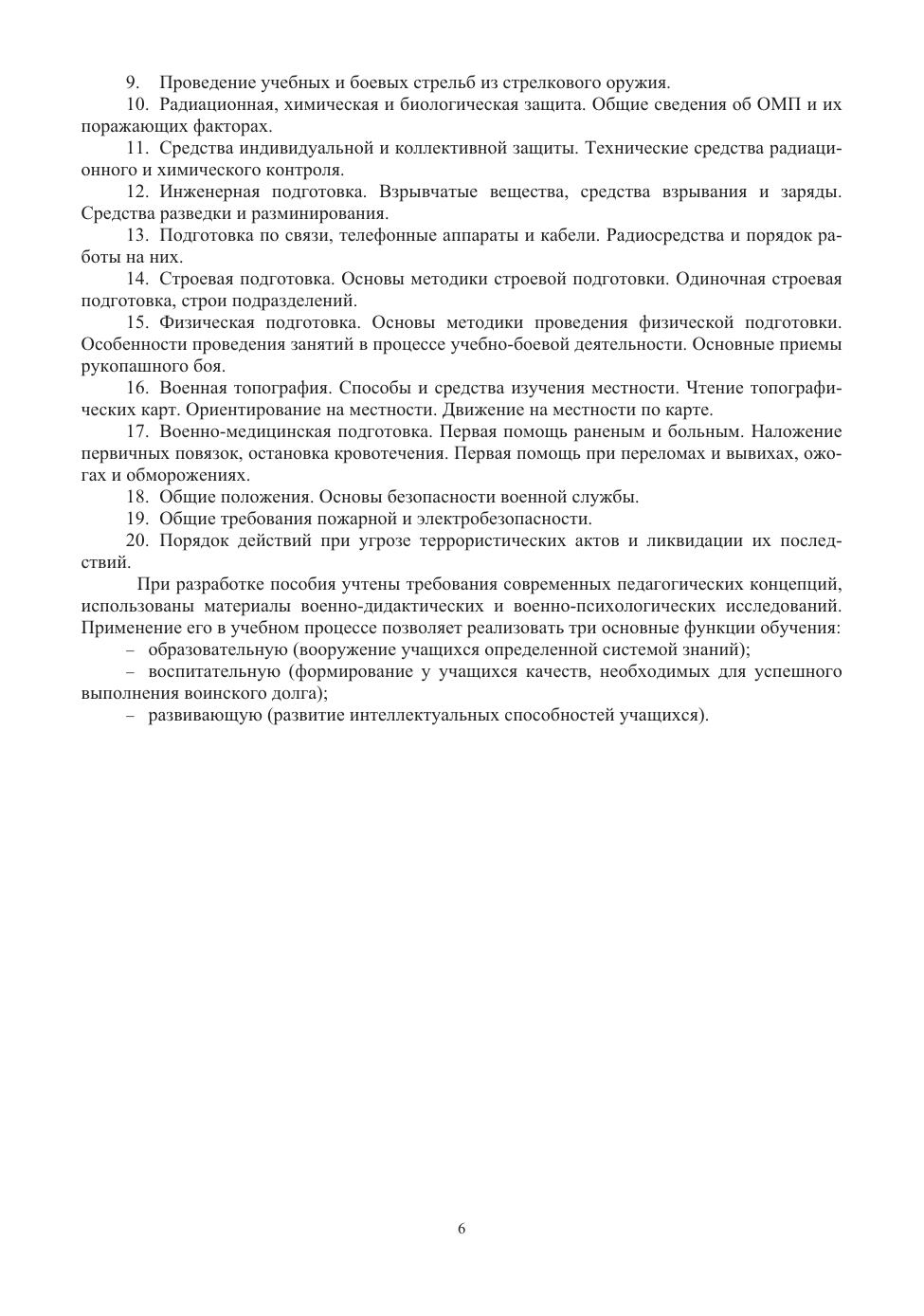 9. Проведение учебных и боевых стрельб из стрелкового оружия.

10. Радиационная, химическая и биологическая защита. Общие сведения об ОМП и их поражающих факторах.

11. Средства индивидуальной и коллективной защиты. Технические средства радиационного и химического контроля.

12. Инженерная подготовка. Взрывчатые вещества, средства взрывания и заряды. Средства разведки и разминирования.

13. Подготовка по связи, телефонные аппараты и кабели. Радиосредства и порядок работы на них.

14. Строевая подготовка. Основы методики строевой подготовки. Одиночная строевая подготовка, строи подразделений.

15. Физическая подготовка. Основы методики проведения физической подготовки. Особенности проведения занятий в процессе учебно-боевой деятельности. Основные приемы рукопашного боя.

16. Военная топография. Способы и средства изучения местности. Чтение топографических карт. Ориентирование на местности. Движение на местности по карте.

17. Военно-медицинская подготовка. Первая помощь раненым и больным. Наложение первичных повязок, остановка кровотечения. Первая помощь при переломах и вывихах, ожогах и обморожениях.

18. Общие положения. Основы безопасности военной службы.

19. Общие требования пожарной и электробезопасности.

20. Порядок действий при угрозе террористических актов и ликвидации их последствий.

При разработке пособия учтены требования современных педагогических концепций, использованы материалы военно-дидактических и военно-психологических исследований. Применение его в учебном процессе позволяет реализовать три основные функции обучения:

– образовательную (вооружение учащихся определенной системой знаний);

– воспитательную (формирование у учащихся качеств, необходимых для успешного выполнения воинского долга);

– развивающую (развитие интеллектуальных способностей учащихся).

6